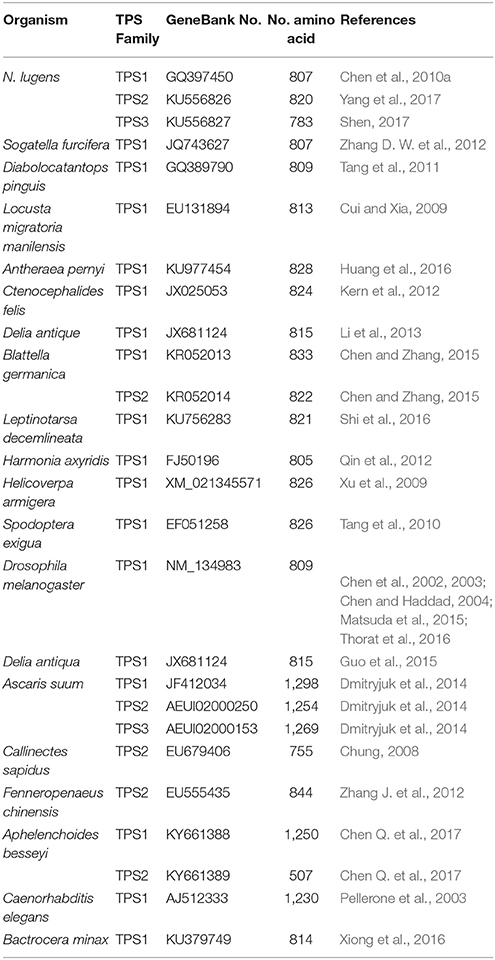 | Organism | TPS Family | GeneBank No. | No. amino acid | References |
|---|---|---|---|---|
| N. lugens | TPS1 | GQ397450 | 807 | Chen et al., 2010a |
| | TPS2 | KU556826 | 820 | Yang et al., 2017 |
| | TPS3 | KU556827 | 783 | Shen, 2017 |
| Sogatella furcifera | TPS1 | JQ743627 | 807 | Zhang D. W. et al., 2012 |
| Diabolocatantops pinguis | TPS1 | GQ389790 | 809 | Tang et al., 2011 |
| Locusta migratoria manilensis | TPS1 | EU131894 | 813 | Cui and Xia, 2009 |
| Antheraea pernyi | TPS1 | KU977454 | 828 | Huang et al., 2016 |
| Ctenocephalides felis | TPS1 | JX025053 | 824 | Kern et al., 2012 |
| Delia antique | TPS1 | JX681124 | 815 | Li et al., 2013 |
| Blattella germanica | TPS1 | KR052013 | 833 | Chen and Zhang, 2015 |
| | TPS2 | KR052014 | 822 | Chen and Zhang, 2015 |
| Leptinotarsa decemlineata | TPS1 | KU756283 | 821 | Shi et al., 2016 |
| Harmonia axyridis | TPS1 | FJ50196 | 805 | Qin et al., 2012 |
| Helicoverpa armigera | TPS1 | XM_021345571 | 826 | Xu et al., 2009 |
| Spodoptera exigua | TPS1 | EF051258 | 826 | Tang et al., 2010 |
| Drosophila melanogaster | TPS1 | NM_134983 | 809 | Chen et al., 2002, 2003; Chen and Haddad, 2004; Matsuda et al., 2015; Thorat et al., 2016 |
| Delia antiqua | TPS1 | JX681124 | 815 | Guo et al., 2015 |
| Ascaris suum | TPS1 | JF412034 | 1,298 | Dmitryjuk et al., 2014 |
| | TPS2 | AEUI02000250 | 1,254 | Dmitryjuk et al., 2014 |
| | TPS3 | AEUI02000153 | 1,269 | Dmitryjuk et al., 2014 |
| Callinectes sapidus | TPS2 | EU679406 | 755 | Chung, 2008 |
| Fenneropenaeus chinensis | TPS2 | EU555435 | 844 | Zhang J. et al., 2012 |
| Aphelenchoides besseyi | TPS1 | KY661388 | 1,250 | Chen Q. et al., 2017 |
| | TPS2 | KY661389 | 507 | Chen Q. et al., 2017 |
| Caenorhabditis elegans | TPS1 | AJ512333 | 1,230 | Pellerone et al., 2003 |
| Bactrocera minax | TPS1 | KU379749 | 814 | Xiong et al., 2016 |